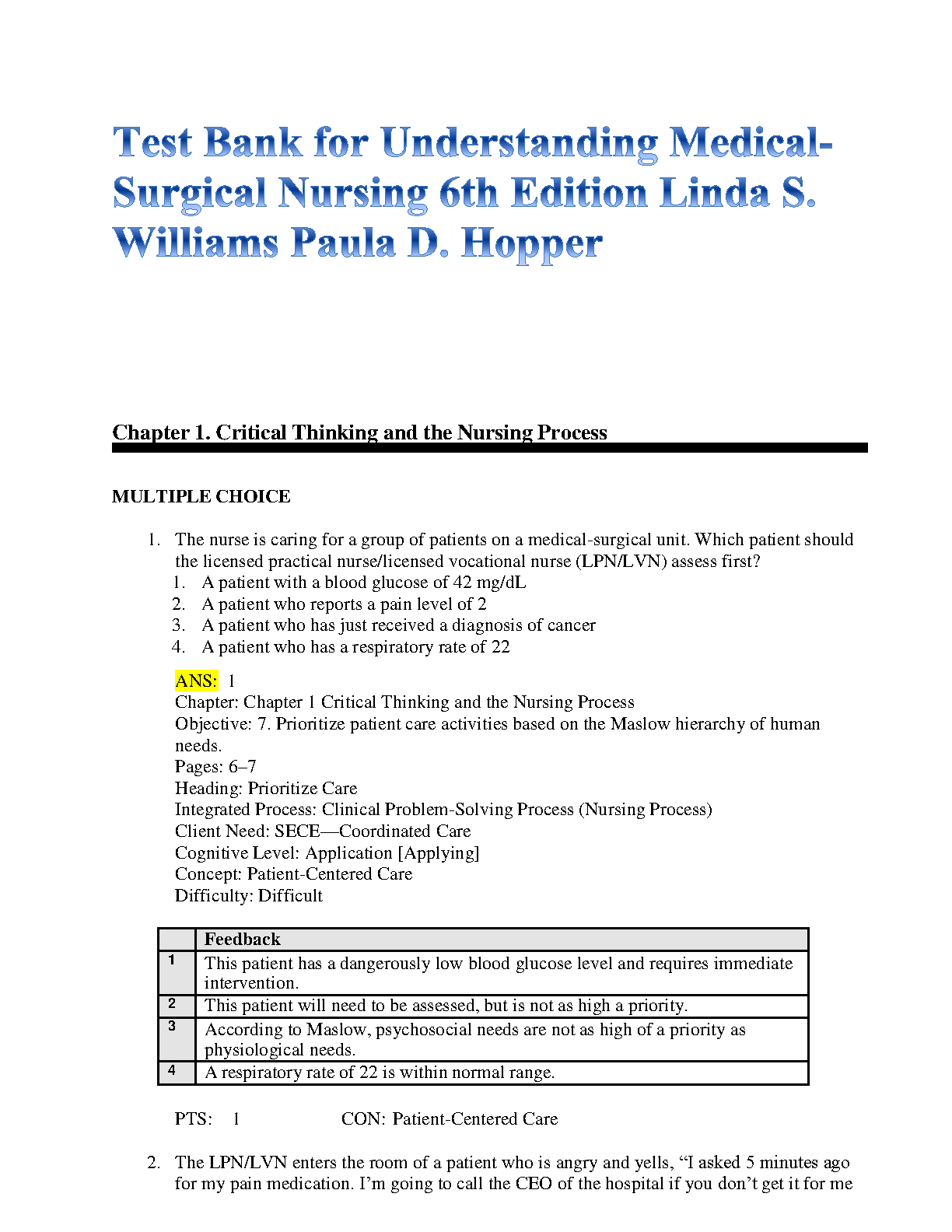 Test Bank for Understanding Medical-Surgical Nursing 6th Edition Linda S. Williams Paula D. Hopper

Chapter 1. Critical Thinking and the Nursing Process

MULTIPLE CHOICE

1. The nurse is caring for a group of patients on a medical-surgical unit. Which patient should the licensed practical nurse/licensed vocational nurse (LPN/LVN) assess first?
1. A patient with a blood glucose of 42 mg/dL
2. A patient who reports a pain level of 2
3. A patient who has just received a diagnosis of cancer
4. A patient who has a respiratory rate of 22

ANS: 1
Chapter: Chapter 1 Critical Thinking and the Nursing Process
Objective: 7. Prioritize patient care activities based on the Maslow hierarchy of human needs.
Pages: 6–7
Heading: Prioritize Care
Integrated Process: Clinical Problem-Solving Process (Nursing Process)
Client Need: SECE—Coordinated Care
Cognitive Level: Application [Applying]
Concept: Patient-Centered Care
Difficulty: Difficult

| | Feedback |
|---|---|
| 1 | This patient has a dangerously low blood glucose level and requires immediate intervention. |
| 2 | This patient will need to be assessed, but is not as high a priority. |
| 3 | According to Maslow, psychosocial needs are not as high of a priority as physiological needs. |
| 4 | A respiratory rate of 22 is within normal range. |

PTS: 1 CON: Patient-Centered Care

2. The LPN/LVN enters the room of a patient who is angry and yells, “I asked 5 minutes ago for my pain medication. I’m going to call the CEO of the hospital if you don’t get it for me